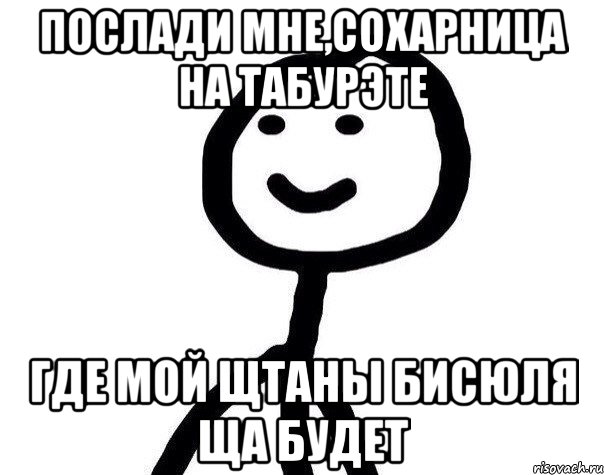 ПОСЛАДИ МНЕ,СОХАРНИЦА НА ТАБУРЭТЕ

ГДЕ МОЙ ЩТАНЫ БИСЮЛЯ ЩА БУДЕТ

risovach.ru